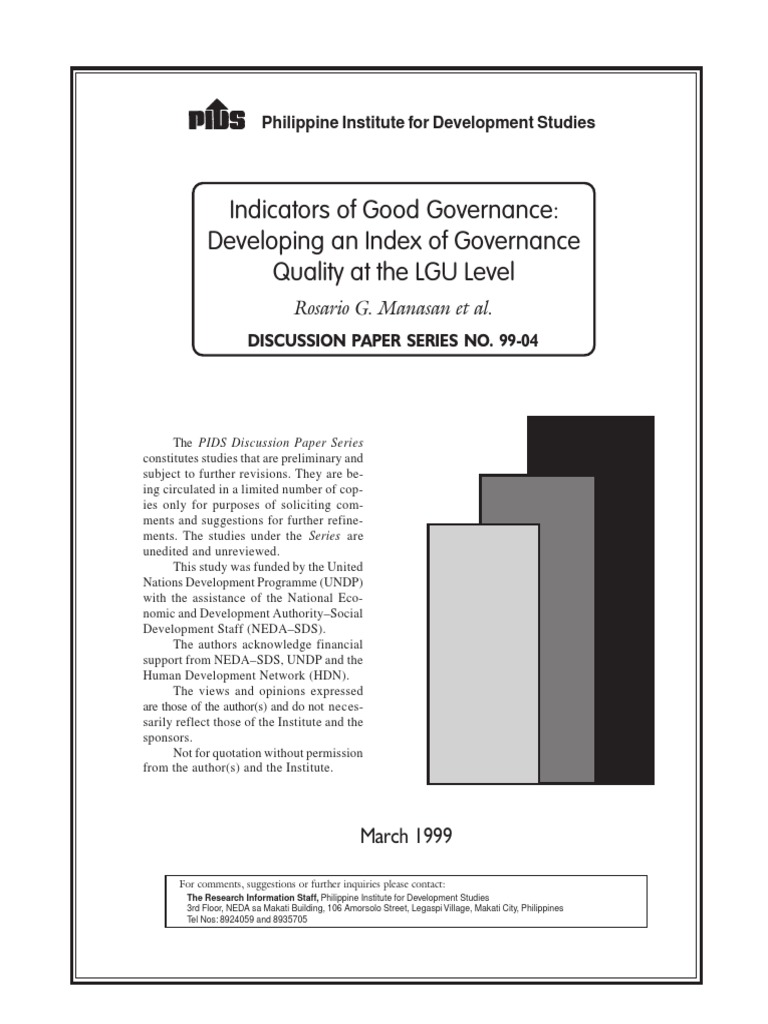 PIDS Philippine Institute for Development Studies

Indicators of Good Governance: Developing an Index of Governance Quality at the LGU Level

Rosario G. Manasan et al.

DISCUSSION PAPER SERIES NO. 99-04

The PIDS Discussion Paper Series constitutes studies that are preliminary and subject to further revisions. They are being circulated in a limited number of copies only for purposes of soliciting comments and suggestions for further refinements. The studies under the Series are unedited and unreviewed.

This study was funded by the United Nations Development Programme (UNDP) with the assistance of the National Economic and Development Authority–Social Development Staff (NEDA–SDS).

The authors acknowledge financial support from NEDA–SDS, UNDP and the Human Development Network (HDN).

The views and opinions expressed are those of the author(s) and do not necessarily reflect those of the Institute and the sponsors.

Not for quotation without permission from the author(s) and the Institute.

March 1999

For comments, suggestions or further inquiries please contact:
The Research Information Staff, Philippine Institute for Development Studies
3rd Floor, NEDA sa Makati Building, 106 Amorsolo Street, Legaspi Village, Makati City, Philippines
Tel Nos: 8924059 and 8935705